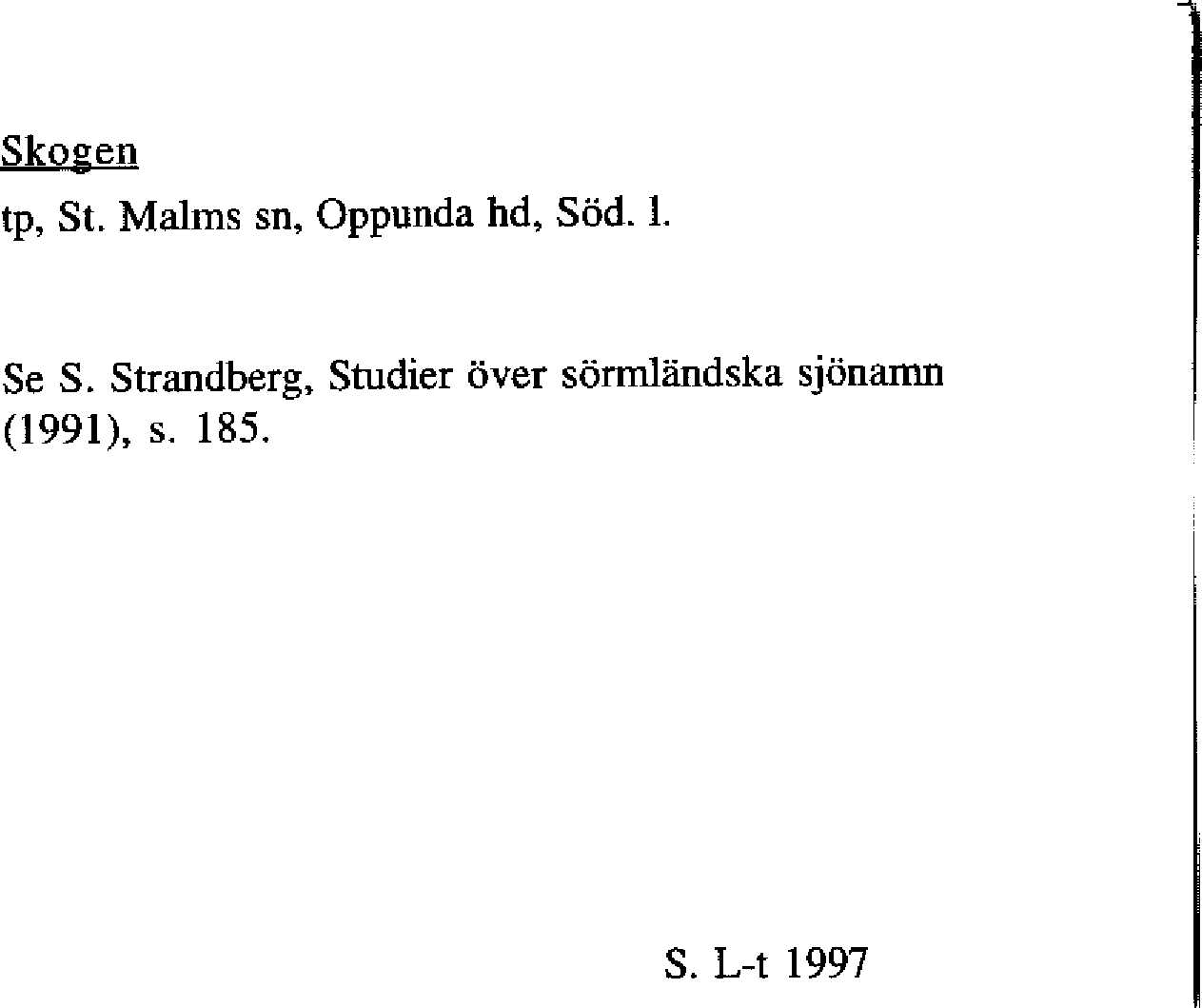 Skogen
tp, St. Malms sn, Oppunda hd, Söd. l.

Se S. Strandberg, Studier över sörmländska sjönamn (1991), s. 185.

S. L-t 1997